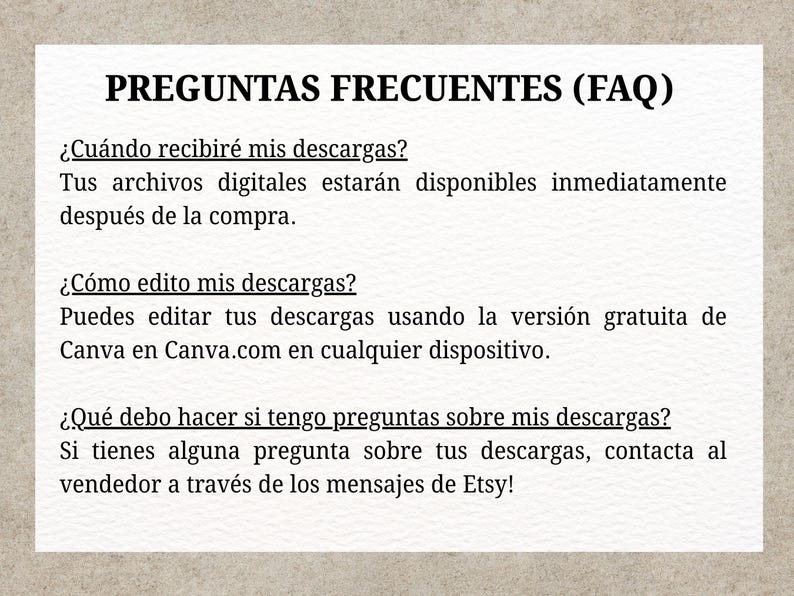 PREGUNTAS FRECUENTES (FAQ)

¿Cuándo recibiré mis descargas?
Tus archivos digitales estarán disponibles inmediatamente después de la compra.

¿Cómo edito mis descargas?
Puedes editar tus descargas usando la versión gratuita de Canva en Canva.com en cualquier dispositivo.

¿Qué debo hacer si tengo preguntas sobre mis descargas?
Si tienes alguna pregunta sobre tus descargas, contacta al vendedor a través de los mensajes de Etsy!